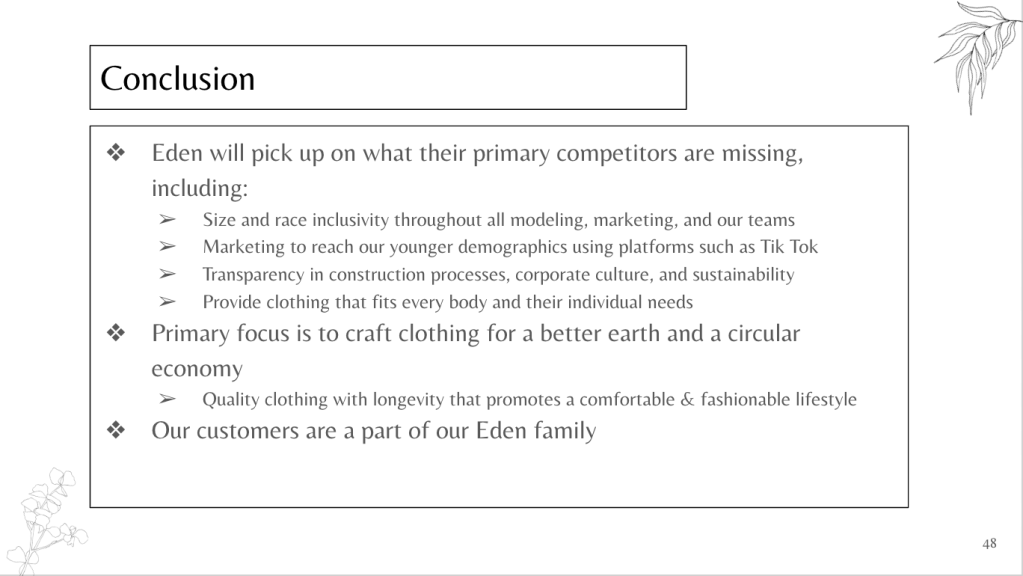 Conclusion

❖ Eden will pick up on what their primary competitors are missing, including:

➢ Size and race inclusivity throughout all modeling, marketing, and our teams

➢ Marketing to reach our younger demographics using platforms such as Tik Tok

➢ Transparency in construction processes, corporate culture, and sustainability

➢ Provide clothing that fits every body and their individual needs

❖ Primary focus is to craft clothing for a better earth and a circular economy

➢ Quality clothing with longevity that promotes a comfortable & fashionable lifestyle

❖ Our customers are a part of our Eden family

48